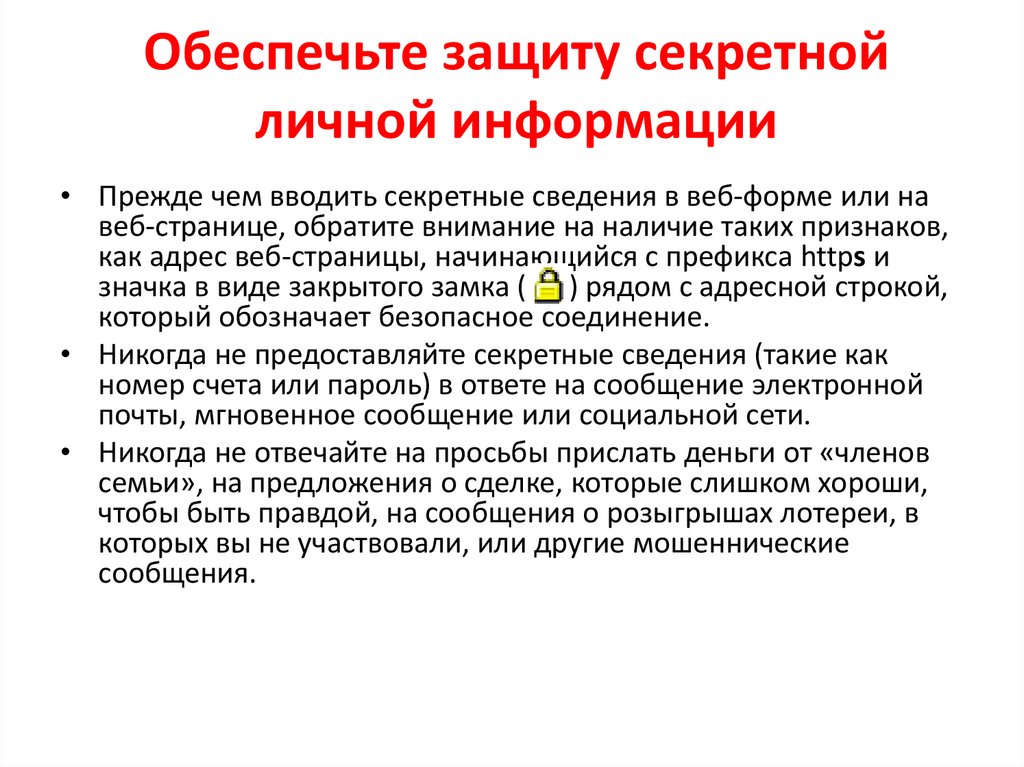 Обеспечьте защиту секретной личной информации

• Прежде чем вводить секретные сведения в веб-форме или на веб-странице, обратите внимание на наличие таких признаков, как адрес веб-страницы, начинающийся с префикса https и значка в виде закрытого замка ( ) рядом с адресной строкой, который обозначает безопасное соединение.
• Никогда не предоставляйте секретные сведения (такие как номер счета или пароль) в ответе на сообщение электронной почты, мгновенное сообщение или социальной сети.
• Никогда не отвечайте на просьбы прислать деньги от «членов семьи», на предложения о сделке, которые слишком хороши, чтобы быть правдой, на сообщения о розыгрышах лотереи, в которых вы не участвовали, или другие мошеннические сообщения.